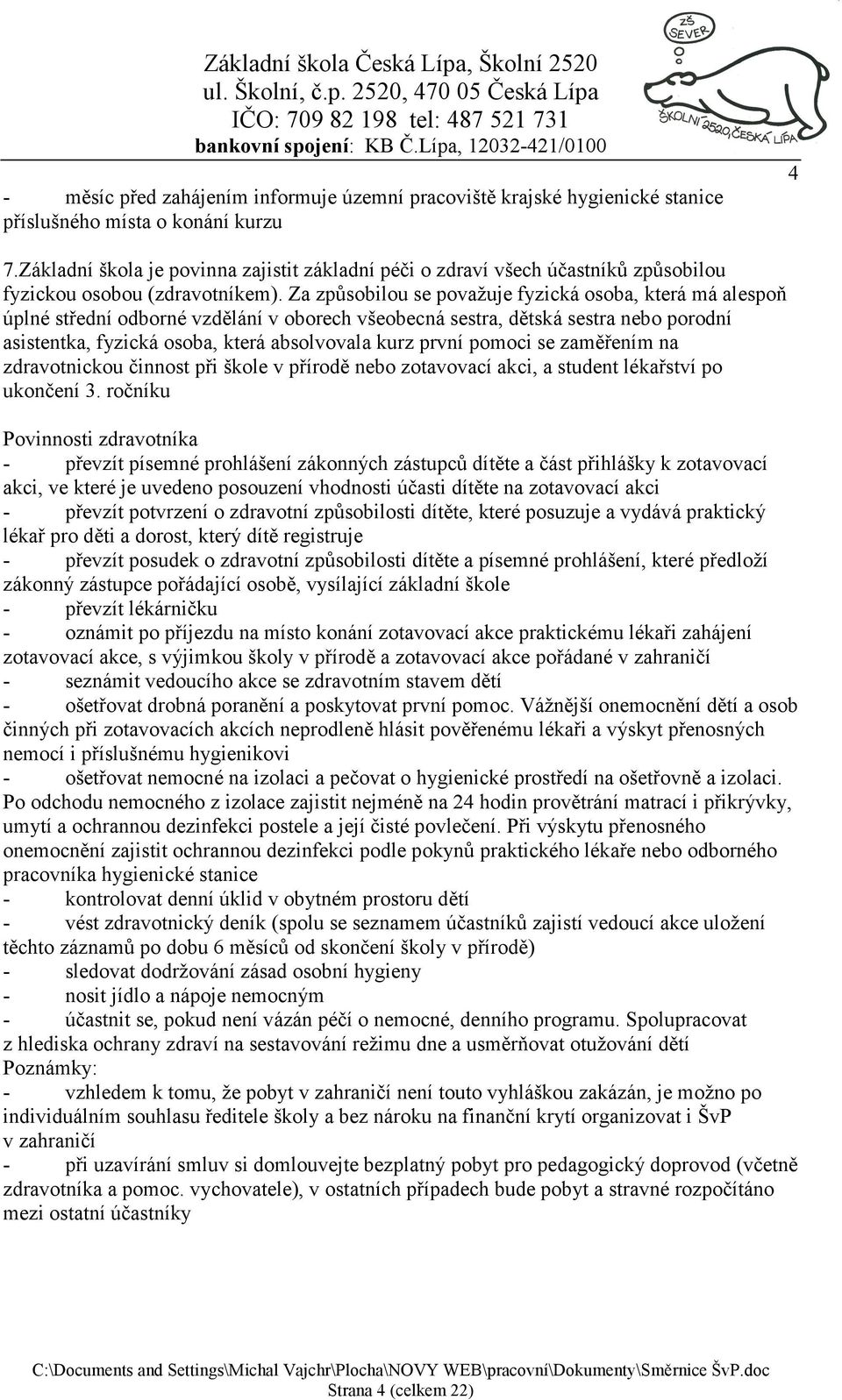 Základní škola Česká Lípa, Školní 2520
ul. Školní, č.p. 2520, 470 05 Česká Lípa
IČO: 709 82 198 tel: 487 521 731
bankovní spojení: KB Č.Lípa, 12032-421/0100

ZŠ SEVER
ŠKOLNÍ 2520, ČESKÁ LÍPA

4

- měsíc před zahájením informuje územní pracoviště krajské hygienické stanice příslušného místa o konání kurzu

7.Základní škola je povinna zajistit základní péči o zdraví všech účastníků způsobilou fyzickou osobou (zdravotníkem). Za způsobilou se považuje fyzická osoba, která má alespoň úplné střední odborné vzdělání v oborech všeobecná sestra, dětská sestra nebo porodní asistentka, fyzická osoba, která absolvovala kurz první pomoci se zaměřením na zdravotnickou činnost při škole v přírodě nebo zotavovací akci, a student lékařství po ukončení 3. ročníku

Povinnosti zdravotníka
- převzít písemné prohlášení zákonných zástupců dítěte a část přihlášky k zotavovací akci, ve které je uvedeno posouzení vhodnosti účasti dítěte na zotavovací akci
- převzít potvrzení o zdravotní způsobilosti dítěte, které posuzuje a vydává praktický lékař pro děti a dorost, který dítě registruje
- převzít posudek o zdravotní způsobilosti dítěte a písemné prohlášení, které předloží zákonný zástupce pořádající osobě, vysílající základní škole
- převzít lékárničku
- oznámit po příjezdu na místo konání zotavovací akce praktickému lékaři zahájení zotavovací akce, s výjimkou školy v přírodě a zotavovací akce pořádané v zahraničí
- seznámit vedoucího akce se zdravotním stavem dětí
- ošetřovat drobná poranění a poskytovat první pomoc. Vážnější onemocnění dětí a osob činných při zotavovacích akcích neprodleně hlásit pověřenému lékaři a výskyt přenosných nemocí i příslušnému hygienikovi
- ošetřovat nemocné na izolaci a pečovat o hygienické prostředí na ošetřovně a izolaci. Po odchodu nemocného z izolace zajistit nejméně na 24 hodin provětrání matrací i přikrývky, umytí a ochrannou dezinfekci postele a její čisté povlečení. Při výskytu přenosného onemocnění zajistit ochrannou dezinfekci podle pokynů praktického lékaře nebo odborného pracovníka hygienické stanice
- kontrolovat denní úklid v obytném prostoru dětí
- vést zdravotnický deník (spolu se seznamem účastníků zajistí vedoucí akce uložení těchto záznamů po dobu 6 měsíců od skončení školy v přírodě)
- sledovat dodržování zásad osobní hygieny
- nosit jídlo a nápoje nemocným
- účastnit se, pokud není vázán péčí o nemocné, denního programu. Spolupracovat z hlediska ochrany zdraví na sestavování režimu dne a usměrňovat otužování dětí
Poznámky:
- vzhledem k tomu, že pobyt v zahraničí není touto vyhláškou zakázán, je možno po individuálním souhlasu ředitele školy a bez nároku na finanční krytí organizovat i ŠvP v zahraničí
- při uzavírání smluv si domlouvejte bezplatný pobyt pro pedagogický doprovod (včetně zdravotníka a pomoc. vychovatele), v ostatních případech bude pobyt a stravné rozpočítáno mezi ostatní účastníky

C:\Documents and Settings\Michal Vajchr\Plocha\NOVY WEB\pracovní\Dokumenty\Směrnice ŠvP.doc
Strana 4 (celkem 22)